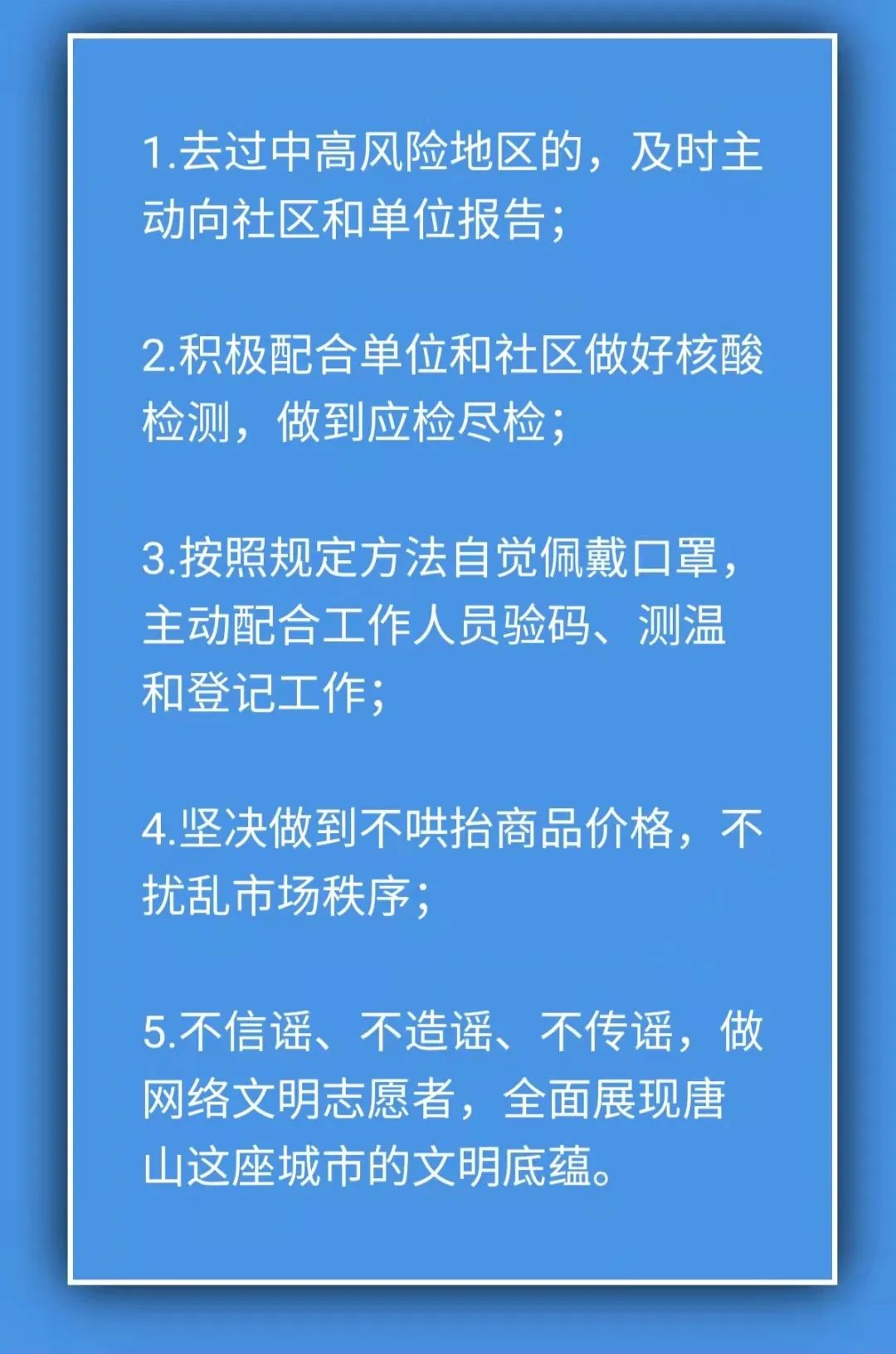 1.去过中高风险地区的，及时主动向社区和单位报告；

2.积极配合单位和社区做好核酸检测，做到应检尽检；

3.按照规定方法自觉佩戴口罩，主动配合工作人员验码、测温和登记工作；

4.坚决做到不哄抬商品价格，不扰乱市场秩序；

5.不信谣、不造谣、不传谣，做网络文明志愿者，全面展现唐山这座城市的文明底蕴。